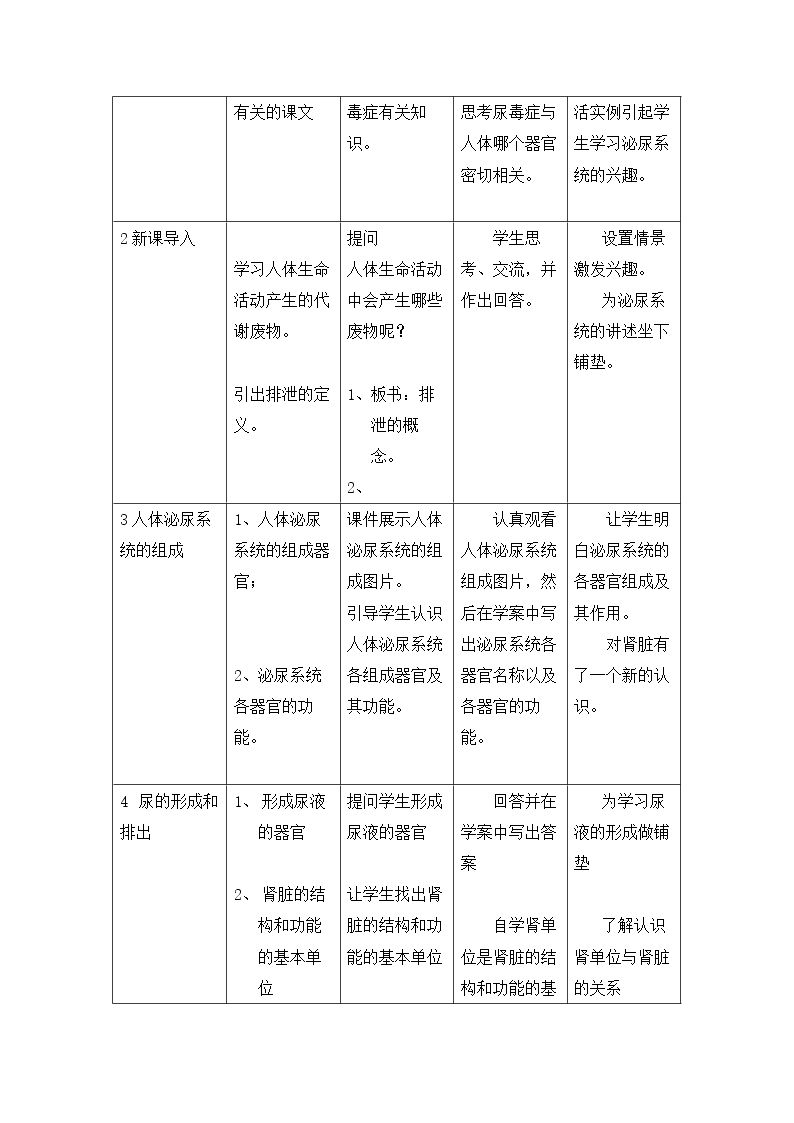 |  | 有关的课文 | 毒症有关知识。 | 思考尿毒症与人体哪个器官密切相关。 | 活实例引起学生学习泌尿系统的兴趣。 |
|---|---|---|---|---|
| 2新课导入 | 学习人体生命活动产生的代谢废物。 引出排泄的定义。 | 提问 人体生命活动中会产生哪些废物呢？ 1、板书：排泄的概念。 2、 | 学生思考、交流，并作出回答。 | 设置情景激发兴趣。 为泌尿系统的讲述坐下铺垫。 |
| 3人体泌尿系统的组成 | 1、人体泌尿系统的组成器官； 2、泌尿系统各器官的功能。 | 课件展示人体泌尿系统的组成图片。 引导学生认识人体泌尿系统各组成器官及其功能。 | 认真观看人体泌尿系统组成图片，然后在学案中写出泌尿系统各器官名称以及各器官的功能。 | 让学生明白泌尿系统的各器官组成及其作用。 对肾脏有了一个新的认识。 |
| 4 尿的形成和排出 | 1、形成尿液的器官 2、肾脏的结构和功能的基本单位 | 提问学生形成尿液的器官 让学生找出肾脏的结构和功能的基本单位 | 回答并在学案中写出答案 自学肾单位是肾脏的结构和功能的基 | 为学习尿液的形成做铺垫 了解认识肾单位与肾脏的关系 |